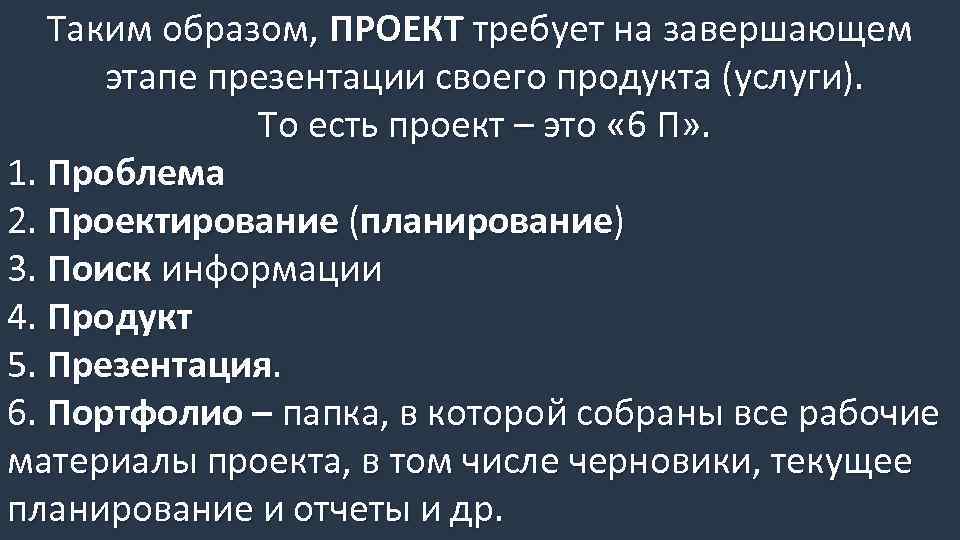 Таким образом, ПРОЕКТ требует на завершающем этапе презентации своего продукта (услуги).
То есть проект – это «6 П».

1. Проблема
2. Проектирование (планирование)
3. Поиск информации
4. Продукт
5. Презентация.
6. Портфолио – папка, в которой собраны все рабочие материалы проекта, в том числе черновики, текущее планирование и отчеты и др.